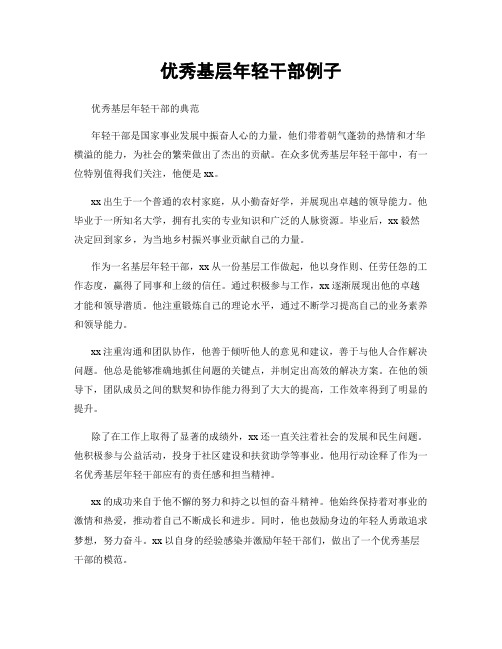 优秀基层年轻干部例子

优秀基层年轻干部的典范

年轻干部是国家事业发展中振奋人心的力量，他们带着朝气蓬勃的热情和才华横溢的能力，为社会的繁荣做出了杰出的贡献。在众多优秀基层年轻干部中，有一位特别值得我们关注，他便是xx。

xx出生于一个普通的农村家庭，从小勤奋好学，并展现出卓越的领导能力。他毕业于一所知名大学，拥有扎实的专业知识和广泛的人脉资源。毕业后，xx毅然决定回到家乡，为当地乡村振兴事业贡献自己的力量。

作为一名基层年轻干部，xx从一份基层工作做起，他以身作则、任劳任怨的工作态度，赢得了同事和上级的信任。通过积极参与工作，xx逐渐展现出他的卓越才能和领导潜质。他注重锻炼自己的理论水平，通过不断学习提高自己的业务素养和领导能力。

xx注重沟通和团队协作，他善于倾听他人的意见和建议，善于与他人合作解决问题。他总是能够准确地抓住问题的关键点，并制定出高效的解决方案。在他的领导下，团队成员之间的默契和协作能力得到了大大的提高，工作效率得到了明显的提升。

除了在工作上取得了显著的成绩外，xx还一直关注着社会的发展和民生问题。他积极参与公益活动，投身于社区建设和扶贫助学等事业。他用行动诠释了作为一名优秀基层年轻干部应有的责任感和担当精神。

xx的成功来自于他不懈的努力和持之以恒的奋斗精神。他始终保持着对事业的激情和热爱，推动着自己不断成长和进步。同时，他也鼓励身边的年轻人勇敢追求梦想，努力奋斗。xx以自身的经验感染并激励年轻干部们，做出了一个优秀基层干部的模范。